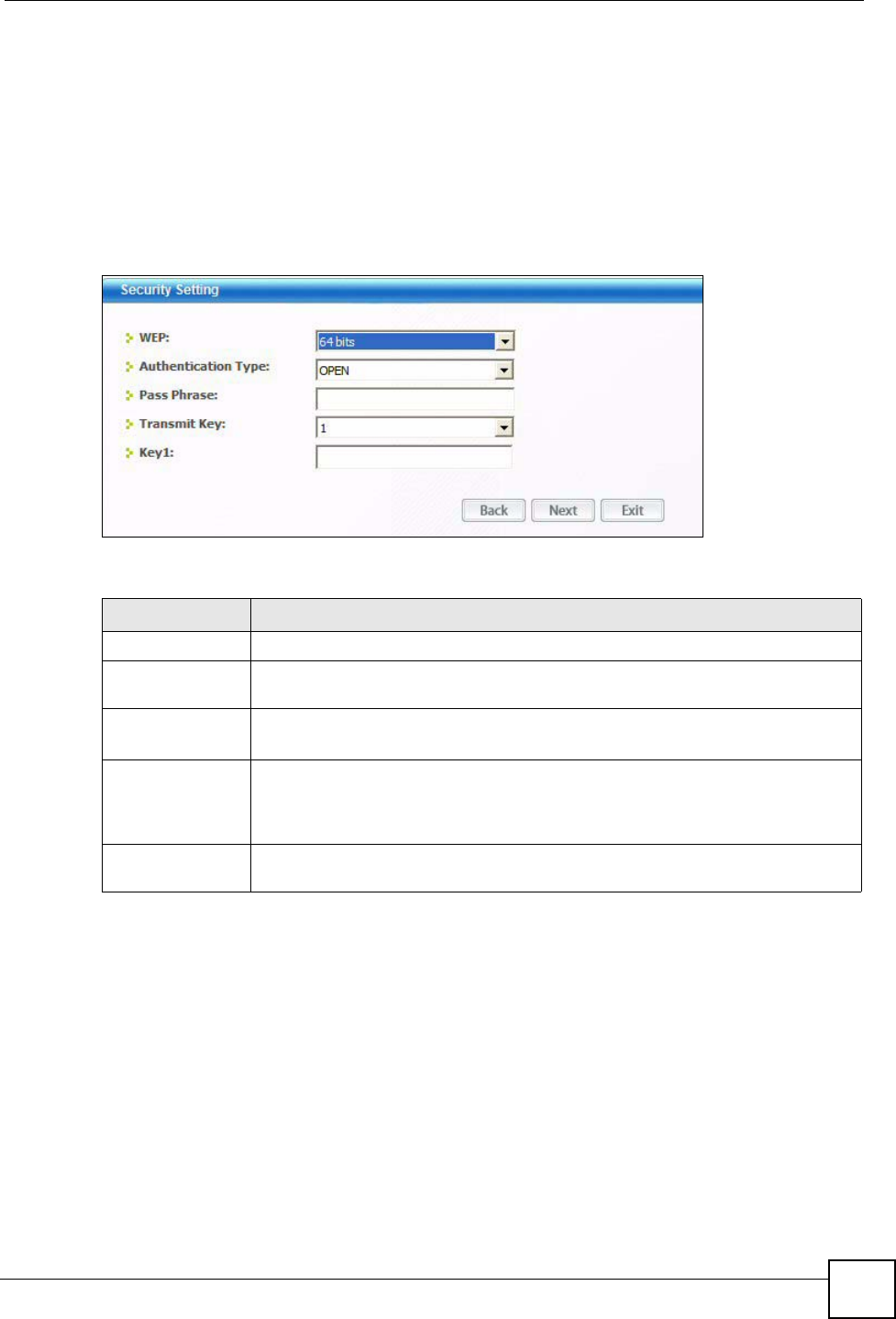 Security Setting

WEP:
64 bits
Authentication Type:
OPEN
Pass Phrase:
Transmit Key:
1
Key1:

Back Next Exit